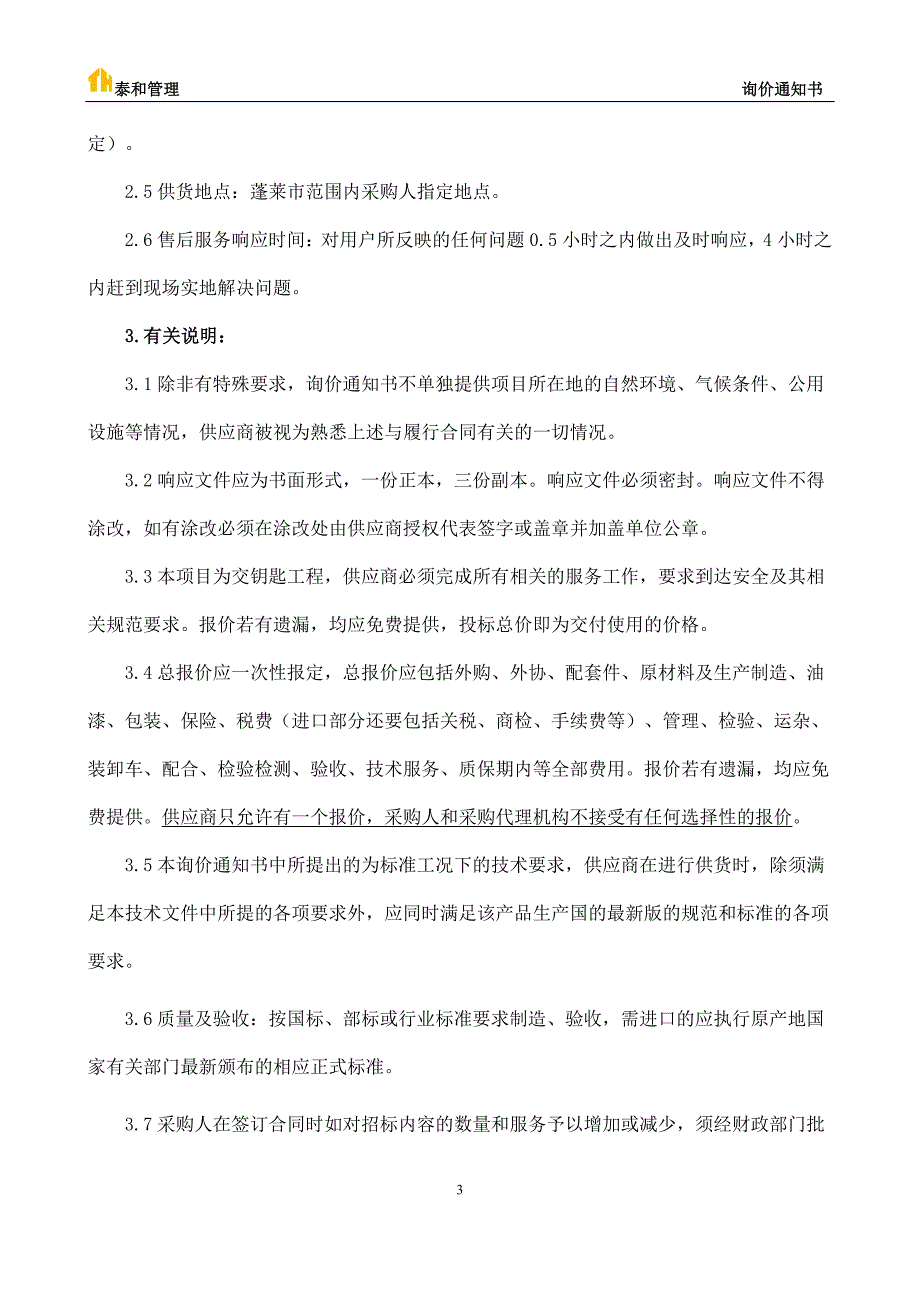 泰和管理 询价通知书

定）。

2.5 供货地点：蓬莱市范围内采购人指定地点。

2.6 售后服务响应时间：对用户所反映的任何问题 0.5 小时之内做出及时响应，4 小时之内赶到现场实地解决问题。

3.有关说明：

3.1 除非有特殊要求，询价通知书不单独提供项目所在地的自然环境、气候条件、公用设施等情况，供应商被视为熟悉上述与履行合同有关的一切情况。

3.2 响应文件应为书面形式，一份正本，三份副本。响应文件必须密封。响应文件不得涂改，如有涂改必须在涂改处由供应商授权代表签字或盖章并加盖单位公章。

3.3 本项目为交钥匙工程，供应商必须完成所有相关的服务工作，要求到达安全及其相关规范要求。报价若有遗漏，均应免费提供，投标总价即为交付使用的价格。

3.4 总报价应一次性报定，总报价应包括外购、外协、配套件、原材料及生产制造、油漆、包装、保险、税费（进口部分还要包括关税、商检、手续费等）、管理、检验、运杂、装卸车、配合、检验检测、验收、技术服务、质保期内等全部费用。报价若有遗漏，均应免费提供。供应商只允许有一个报价，采购人和采购代理机构不接受有任何选择性的报价。

3.5 本询价通知书中所提出的为标准工况下的技术要求，供应商在进行供货时，除须满足本技术文件中所提的各项要求外，应同时满足该产品生产国的最新版的规范和标准的各项要求。

3.6 质量及验收：按国标、部标或行业标准要求制造、验收，需进口的应执行原产地国家有关部门最新颁布的相应正式标准。

3.7 采购人在签订合同时如对招标内容的数量和服务予以增加或减少，须经财政部门批

3